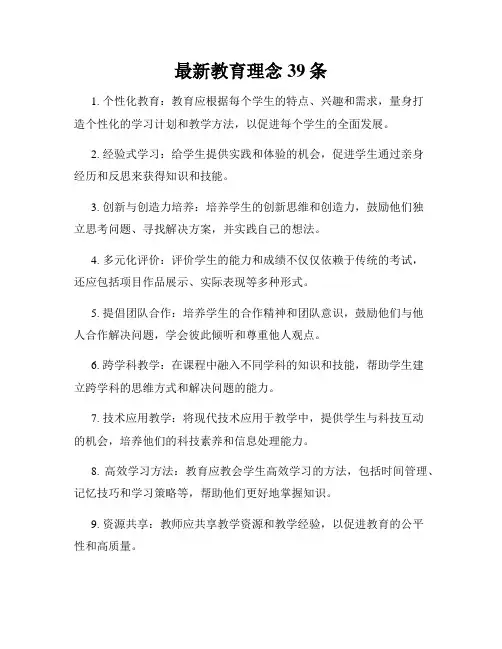 最新教育理念 39 条

1. 个性化教育：教育应根据每个学生的特点、兴趣和需求，量身打造个性化的学习计划和教学方法，以促进每个学生的全面发展。

2. 经验式学习：给学生提供实践和体验的机会，促进学生通过亲身经历和反思来获得知识和技能。

3. 创新与创造力培养：培养学生的创新思维和创造力，鼓励他们独立思考问题、寻找解决方案，并实践自己的想法。

4. 多元化评价：评价学生的能力和成绩不仅仅依赖于传统的考试，还应包括项目作品展示、实际表现等多种形式。

5. 提倡团队合作：培养学生的合作精神和团队意识，鼓励他们与他人合作解决问题，学会彼此倾听和尊重他人观点。

6. 跨学科教学：在课程中融入不同学科的知识和技能，帮助学生建立跨学科的思维方式和解决问题的能力。

7. 技术应用教学：将现代技术应用于教学中，提供学生与科技互动的机会，培养他们的科技素养和信息处理能力。

8. 高效学习方法：教育应教会学生高效学习的方法，包括时间管理、记忆技巧和学习策略等，帮助他们更好地掌握知识。

9. 资源共享：教师应共享教学资源和教学经验，以促进教育的公平性和高质量。